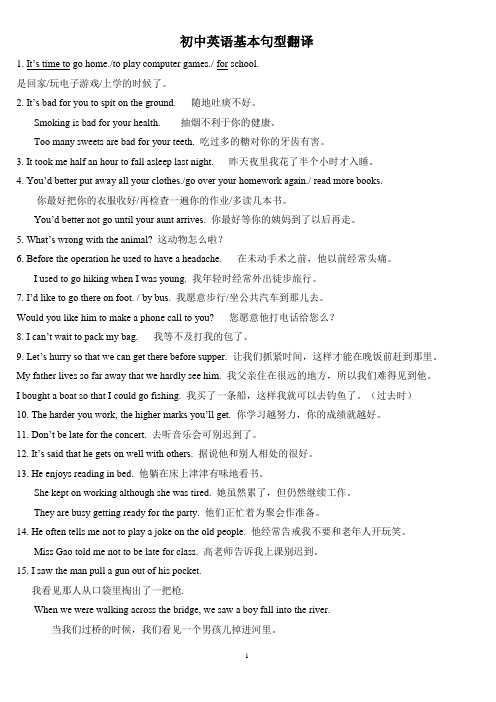 初中英语基本句型翻译

1. It's time to go home./to play computer games./ for school.

是回家/玩电子游戏/上学的时候了。

2. It's bad for you to spit on the ground.  随地吐痰不好。

Smoking is bad for your health.  抽烟不利于你的健康。

Too many sweets are bad for your teeth. 吃过多的糖对你的牙齿有害。

3. It took me half an hour to fall asleep last night.  昨天夜里我花了半个小时才入睡。

4. You'd better put away all your clothes./go over your homework again./ read more books.

你最好把你的衣服收好/再检查一遍你的作业/多读几本书。

You'd better not go until your aunt arrives. 你最好等你的姨妈到了以后再走。

5. What's wrong with the animal? 这动物怎么啦？

6. Before the operation he used to have a headache.  在未动手术之前，他以前经常头痛。

I used to go hiking when I was young. 我年轻时经常外出徒步旅行。

7. I'd like to go there on foot. / by bus. 我愿意步行/坐公共汽车到那儿去。

Would you like him to make a phone call to you?  您愿意他打电话给您么？

8. I can't wait to pack my bag.  我等不及打我的包了。

9. Let's hurry so that we can get there before supper. 让我们抓紧时间，这样才能在晚饭前赶到那里。

My father lives so far away that we hardly see him. 我父亲住在很远的地方，所以我们难得见到他。

I bought a boat so that I could go fishing. 我买了一条船，这样我就可以去钓鱼了。（过去时）

10. The harder you work, the higher marks you'll get. 你学习越努力，你的成绩就越好。

11. Don't be late for the concert. 去听音乐会可别迟到了。

12. It's said that he gets on well with others. 据说他和别人相处的很好。

13. He enjoys reading in bed. 他躺在床上津津有味地看书。

She kept on working although she was tired. 她虽然累了，但仍然继续工作。

They are busy getting ready for the party. 他们正忙着为聚会作准备。

14. He often tells me not to play a joke on the old people. 他经常告戒我不要和老年人开玩笑。

Miss Gao told me not to be late for class. 高老师告诉我上课别迟到。

15. I saw the man pull a gun out of his pocket.

我看见那人从口袋里掏出了一把枪.

When we were walking across the bridge, we saw a boy fall into the river.

当我们过桥的时候，我们看见一个男孩儿掉进河里。

1